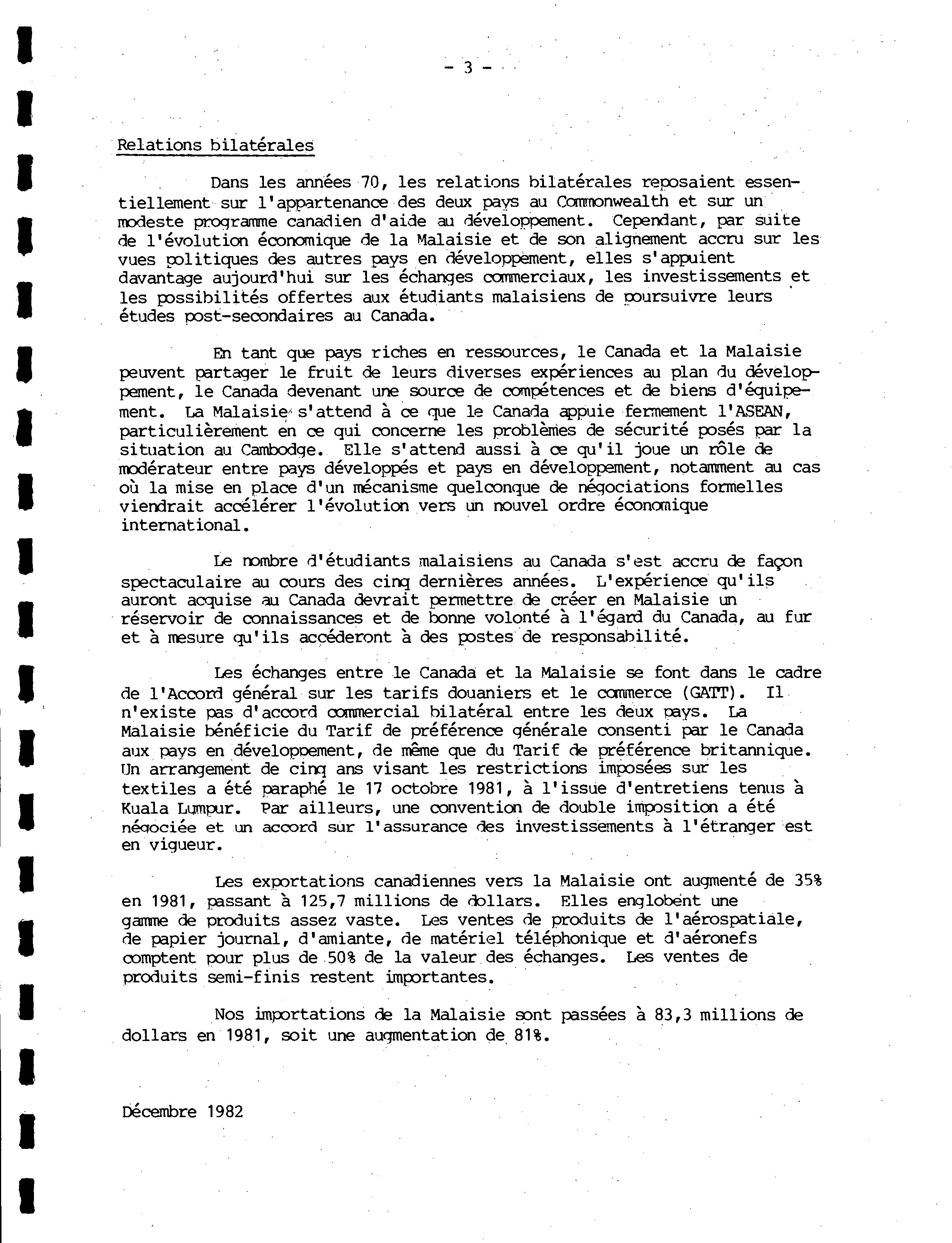 - 3 -

Relations bilatérales

Dans les années 70, les relations bilatérales reposaient essentiellement sur l'appartenance des deux pays au Commonwealth et sur un modeste programme canadien d'aide au développement. Cependant, par suite de l'évolution économique de la Malaisie et de son alignement accru sur les vues politiques des autres pays en développement, elles s'appuient davantage aujourd'hui sur les échanges commerciaux, les investissements et les possibilités offertes aux étudiants malaisiens de poursuivre leurs études post-secondaires au Canada.

En tant que pays riches en ressources, le Canada et la Malaisie peuvent partager le fruit de leurs diverses expériences au plan du développement, le Canada devenant une source de compétences et de biens d'équipement. La Malaisie s'attend à ce que le Canada appuie fermement l'ASEAN, particulièrement en ce qui concerne les problèmes de sécurité posés par la situation au Cambodge. Elle s'attend aussi à ce qu'il joue un rôle de modérateur entre pays développés et pays en développement, notamment au cas où la mise en place d'un mécanisme quelconque de négociations formelles viendrait accélérer l'évolution vers un nouvel ordre économique international.

Le nombre d'étudiants malaisiens au Canada s'est accru de façon spectaculaire au cours des cinq dernières années. L'expérience qu'ils auront acquise au Canada devrait permettre de créer en Malaisie un réservoir de connaissances et de bonne volonté à l'égard du Canada, au fur et à mesure qu'ils accéderont à des postes de responsabilité.

Les échanges entre le Canada et la Malaisie se font dans le cadre de l'Accord général sur les tarifs douaniers et le commerce (GATT). Il n'existe pas d'accord commercial bilatéral entre les deux pays. La Malaisie bénéficie du Tarif de préférence générale consenti par le Canada aux pays en développement, de même que du Tarif de préférence britannique. Un arrangement de cinq ans visant les restrictions imposées sur les textiles a été paraphé le 17 octobre 1981, à l'issue d'entretiens tenus à Kuala Lumpur. Par ailleurs, une convention de double imposition a été négociée et un accord sur l'assurance des investissements à l'étranger est en vigueur.

Les exportations canadiennes vers la Malaisie ont augmenté de 35% en 1981, passant à 125,7 millions de dollars. Elles englobent une gamme de produits assez vaste. Les ventes de produits de l'aérospatiale, de papier journal, d'amiante, de matériel téléphonique et d'aéronefs comptent pour plus de 50% de la valeur des échanges. Les ventes de produits semi-finis restent importantes.

Nos importations de la Malaisie sont passées à 83,3 millions de dollars en 1981, soit une augmentation de 81%.

Décembre 1982